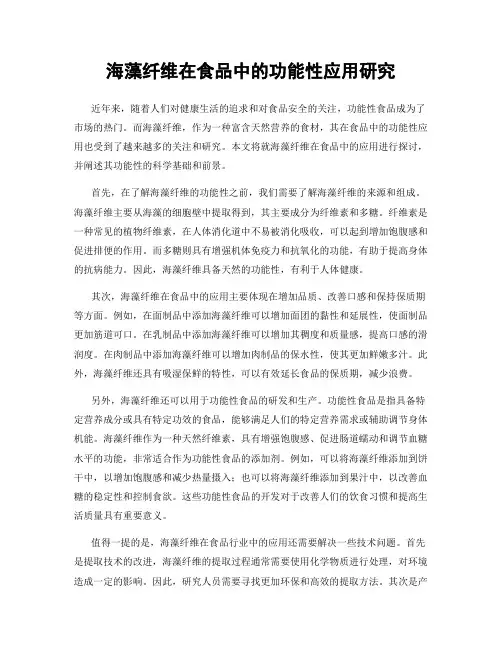 海藻纤维在食品中的功能性应用研究

近年来，随着人们对健康生活的追求和对食品安全的关注，功能性食品成为了市场的热门。而海藻纤维，作为一种富含天然营养的食材，其在食品中的功能性应用也受到了越来越多的关注和研究。本文将就海藻纤维在食品中的应用进行探讨，并阐述其功能性的科学基础和前景。

首先，在了解海藻纤维的功能性之前，我们需要了解海藻纤维的来源和组成。海藻纤维主要从海藻的细胞壁中提取得到，其主要成分为纤维素和多糖。纤维素是一种常见的植物纤维素，在人体消化道中不易被消化吸收，可以起到增加饱腹感和促进排便的作用。而多糖则具有增强机体免疫力和抗氧化的功能，有助于提高身体的抗病能力。因此，海藻纤维具备天然的功能性，有利于人体健康。

其次，海藻纤维在食品中的应用主要体现在增加品质、改善口感和保持保质期等方面。例如，在面制品中添加海藻纤维可以增加面团的黏性和延展性，使面制品更加筋道可口。在乳制品中添加海藻纤维可以增加其稠度和质量感，提高口感的滑润度。在肉制品中添加海藻纤维可以增加肉制品的保水性，使其更加鲜嫩多汁。此外，海藻纤维还具有吸湿保鲜的特性，可以有效延长食品的保质期，减少浪费。

另外，海藻纤维还可以用于功能性食品的研发和生产。功能性食品是指具备特定营养成分或具有特定功效的食品，能够满足人们的特定营养需求或辅助调节身体机能。海藻纤维作为一种天然纤维素，具有增强饱腹感、促进肠道蠕动和调节血糖水平的功能，非常适合作为功能性食品的添加剂。例如，可以将海藻纤维添加到饼干中，以增加饱腹感和减少热量摄入；也可以将海藻纤维添加到果汁中，以改善血糖的稳定性和控制食欲。这些功能性食品的开发对于改善人们的饮食习惯和提高生活质量具有重要意义。

值得一提的是，海藻纤维在食品行业中的应用还需要解决一些技术问题。首先是提取技术的改进，海藻纤维的提取过程通常需要使用化学物质进行处理，对环境造成一定的影响。因此，研究人员需要寻找更加环保和高效的提取方法。其次是产